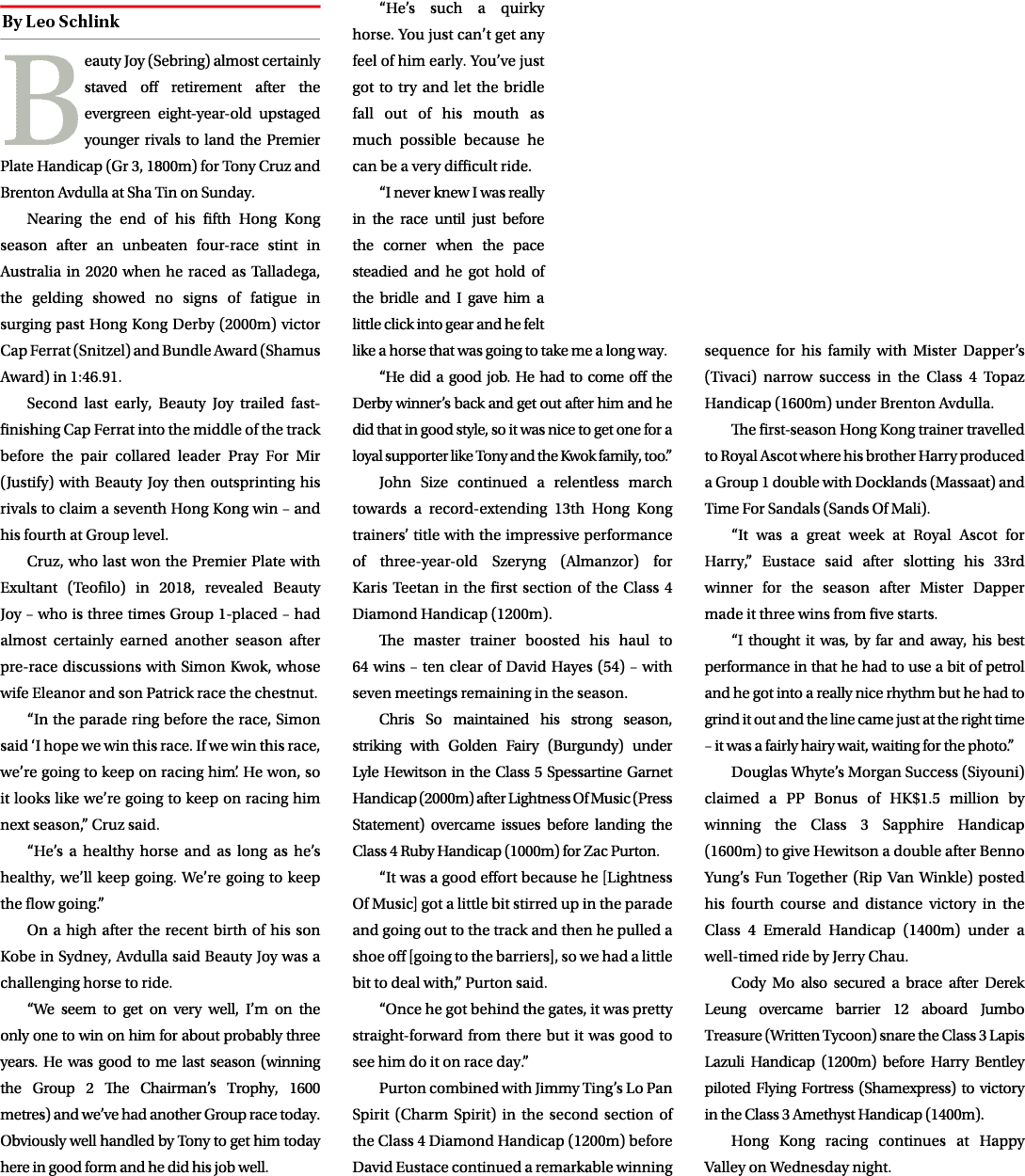 By Leo Schlink

Beauty Joy (Sebring) almost certainly staved off retirement after the evergreen eight-year-old upstaged younger rivals to land the Premier Plate Handicap (Gr 3, 1800m) for Tony Cruz and Brenton Avdulla at Sha Tin on Sunday.

Nearing the end of his fifth Hong Kong season after an unbeaten four-race stint in Australia in 2020 when he raced as Talladega, the gelding showed no signs of fatigue in surging past Hong Kong Derby (2000m) victor Cap Ferrat (Snitzel) and Bundle Award (Shamus Award) in 1:46.91.

Second last early, Beauty Joy trailed fast-finishing Cap Ferrat into the middle of the track before the pair collared leader Pray For Mir (Justify) with Beauty Joy then outsprinting his rivals to claim a seventh Hong Kong win – and his fourth at Group level.

Cruz, who last won the Premier Plate with Exultant (Teofilo) in 2018, revealed Beauty Joy – who is three times Group 1-placed – had almost certainly earned another season after pre-race discussions with Simon Kwok, whose wife Eleanor and son Patrick race the chestnut.

“In the parade ring before the race, Simon said ‘I hope we win this race. If we win this race, we’re going to keep on racing him’. He won, so it looks like we’re going to keep on racing him next season,” Cruz said.

“He’s a healthy horse and as long as he’s healthy, we’ll keep going. We’re going to keep the flow going.”

On a high after the recent birth of his son Kobe in Sydney, Avdulla said Beauty Joy was a challenging horse to ride.

“We seem to get on very well, I’m on the only one to win on him for about probably three years. He was good to me last season (winning the Group 2 The Chairman’s Trophy, 1600 metres) and we’ve had another Group race today. Obviously well handled by Tony to get him today here in good form and he did his job well.

“He’s such a quirky horse. You just can’t get any feel of him early. You’ve just got to try and let the bridle fall out of his mouth as much possible because he can be a very difficult ride.

“I never knew I was really in the race until just before the corner when the pace steadied and he got hold of the bridle and I gave him a little click into gear and he felt like a horse that was going to take me a long way.

“He did a good job. He had to come off the Derby winner’s back and get out after him and he did that in good style, so it was nice to get one for a loyal supporter like Tony and the Kwok family, too.”

John Size continued a relentless march towards a record-extending 13th Hong Kong trainers’ title with the impressive performance of three-year-old Szeryng (Almanzor) for Karis Teetan in the first section of the Class 4 Diamond Handicap (1200m).

The master trainer boosted his haul to 64 wins – ten clear of David Hayes (54) – with seven meetings remaining in the season.

Chris So maintained his strong season, striking with Golden Fairy (Burgundy) under Lyle Hewitson in the Class 5 Spessartine Garnet Handicap (2000m) after Lightness Of Music (Press Statement) overcame issues before landing the Class 4 Ruby Handicap (1000m) for Zac Purton.

“It was a good effort because he [Lightness Of Music] got a little bit stirred up in the parade and going out to the track and then he pulled a shoe off [going to the barriers], so we had a little bit to deal with,” Purton said.

“Once he got behind the gates, it was pretty straight-forward from there but it was good to see him do it on race day.”

Purton combined with Jimmy Ting’s Lo Pan Spirit (Charm Spirit) in the second section of the Class 4 Diamond Handicap (1200m) before David Eustace continued a remarkable winning sequence for his family with Mister Dapper’s (Tivaci) narrow success in the Class 4 Topaz Handicap (1600m) under Brenton Avdulla.

The first-season Hong Kong trainer travelled to Royal Ascot where his brother Harry produced a Group 1 double with Docklands (Massaat) and Time For Sandals (Sands Of Mali).

“It was a great week at Royal Ascot for Harry,” Eustace said after slotting his 33rd winner for the season after Mister Dapper made it three wins from five starts.

“I thought it was, by far and away, his best performance in that he had to use a bit of petrol and he got into a really nice rhythm but he had to grind it out and the line came just at the right time – it was a fairly hairy wait, waiting for the photo.”

Douglas Whyte’s Morgan Success (Siyouni) claimed a PP Bonus of HK$1.5 million by winning the Class 3 Sapphire Handicap (1600m) to give Hewitson a double after Benno Yung’s Fun Together (Rip Van Winkle) posted his fourth course and distance victory in the Class 4 Emerald Handicap (1400m) under a well-timed ride by Jerry Chau.

Cody Mo also secured a brace after Derek Leung overcame barrier 12 aboard Jumbo Treasure (Written Tycoon) snare the Class 3 Lapis Lazuli Handicap (1200m) before Harry Bentley piloted Flying Fortress (Shamexpress) to victory in the Class 3 Amethyst Handicap (1400m).

Hong Kong racing continues at Happy Valley on Wednesday night.